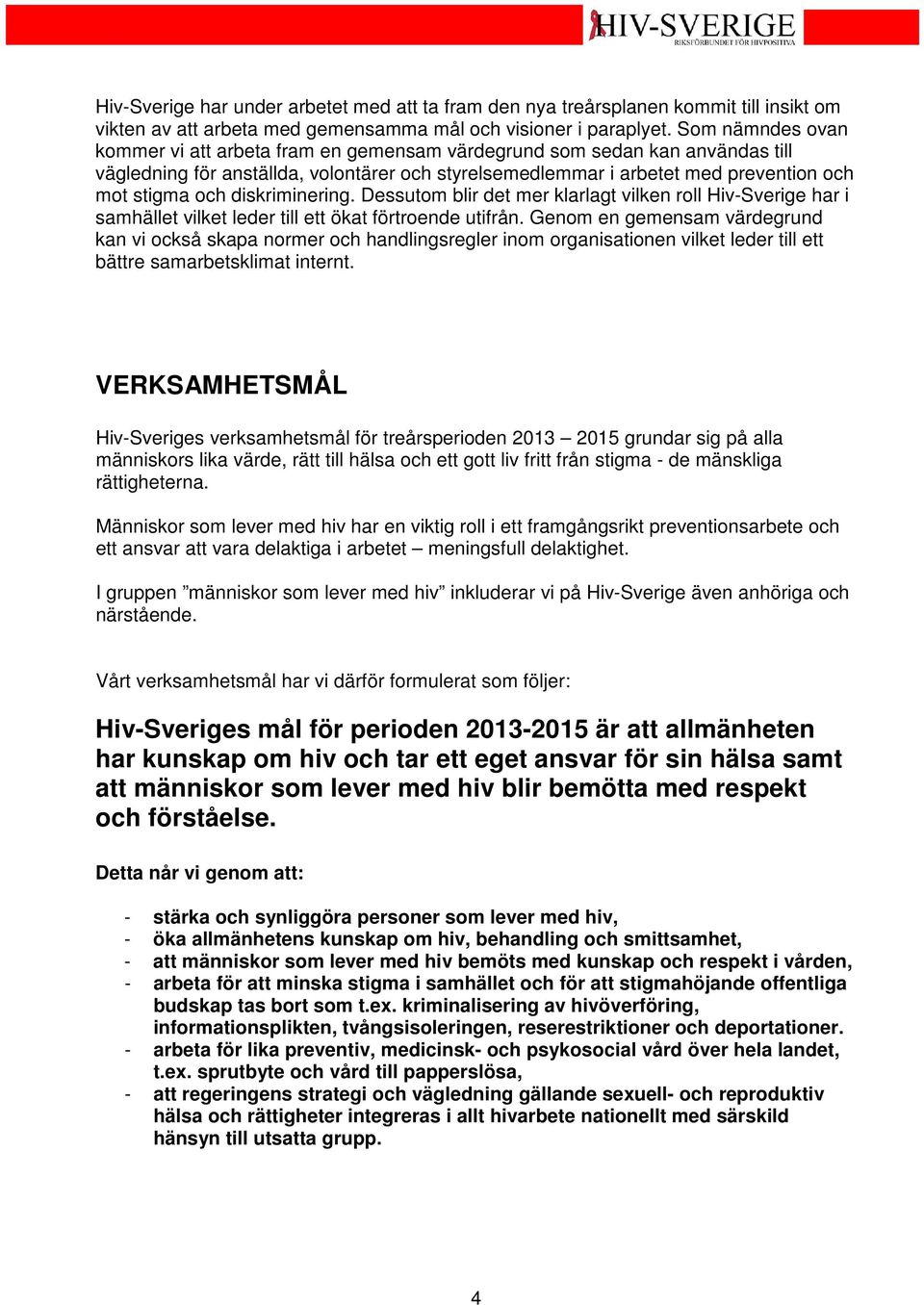 HIV-SVERIGE
RIKSFÖRBUNDET FÖR HIVPOSITIVA

Hiv-Sverige har under arbetet med att ta fram den nya treårsplanen kommit till insikt om vikten av att arbeta med gemensamma mål och visioner i paraplyet. Som nämndes ovan kommer vi att arbeta fram en gemensam värdegrund som sedan kan användas till vägledning för anställda, volontärer och styrelsemedlemmar i arbetet med prevention och mot stigma och diskriminering. Dessutom blir det mer klarlagt vilken roll Hiv-Sverige har i samhället vilket leder till ett ökat förtroende utifrån. Genom en gemensam värdegrund kan vi också skapa normer och handlingsregler inom organisationen vilket leder till ett bättre samarbetsklimat internt.

VERKSAMHETSMÅL

Hiv-Sveriges verksamhetsmål för treårsperioden 2013 – 2015 grundar sig på alla människors lika värde, rätt till hälsa och ett gott liv fritt från stigma - de mänskliga rättigheterna.

Människor som lever med hiv har en viktig roll i ett framgångsrikt preventionsarbete och ett ansvar att vara delaktiga i arbetet – meningsfull delaktighet.

I gruppen ”människor som lever med hiv” inkluderar vi på Hiv-Sverige även anhöriga och närstående.

Vårt verksamhetsmål har vi därför formulerat som följer:

Hiv-Sveriges mål för perioden 2013-2015 är att allmänheten har kunskap om hiv och tar ett eget ansvar för sin hälsa samt att människor som lever med hiv blir bemötta med respekt och förståelse.

Detta når vi genom att:

- stärka och synliggöra personer som lever med hiv,
- öka allmänhetens kunskap om hiv, behandling och smittsamhet,
- att människor som lever med hiv bemöts med kunskap och respekt i vården,
- arbeta för att minska stigma i samhället och för att stigmahöjande offentliga budskap tas bort som t.ex. kriminalisering av hivöverföring, informationsplikten, tvångsisoleringen, reserestriktioner och deportationer.
- arbeta för lika preventiv, medicinsk- och psykosocial vård över hela landet, t.ex. sprutbyte och vård till papperslösa,
- att regeringens strategi och vägledning gällande sexuell- och reproduktiv hälsa och rättigheter integreras i allt hivarbete nationellt med särskild hänsyn till utsatta grupp.

4